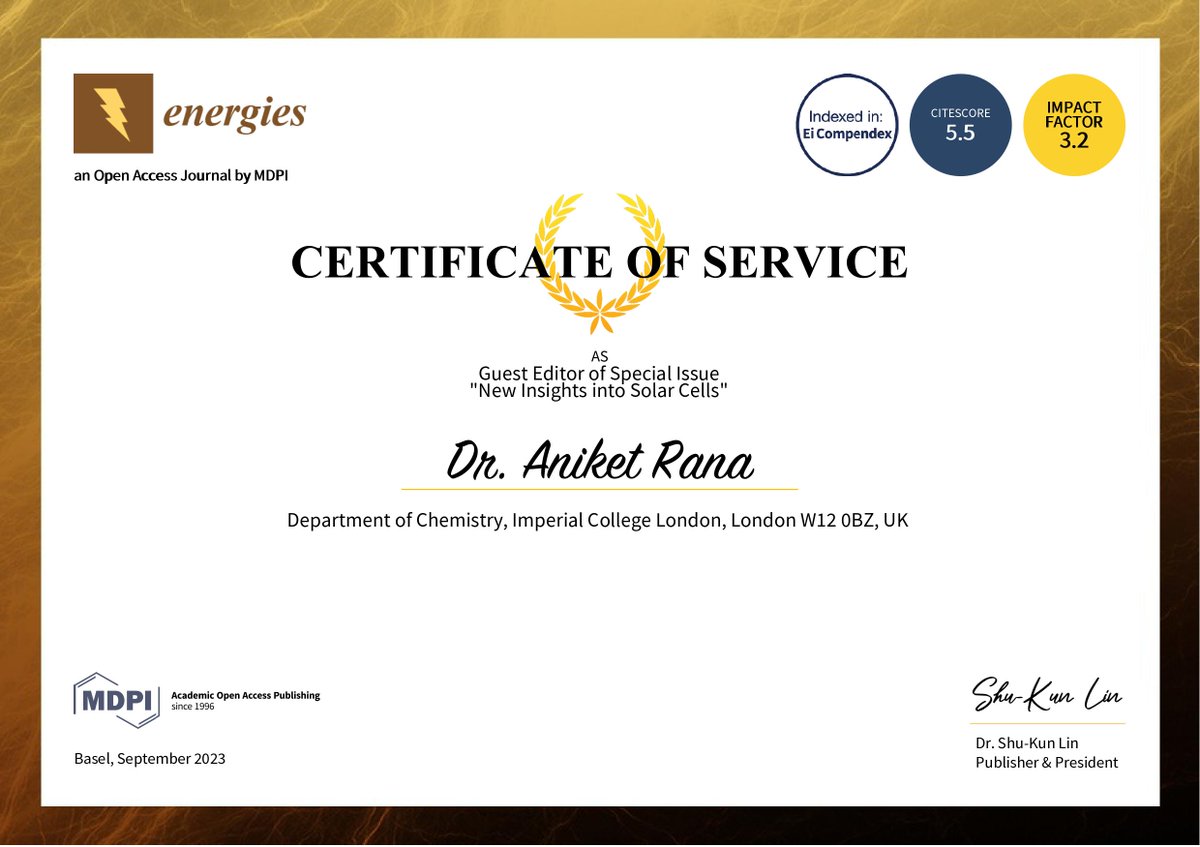 energies

an Open Access Journal by MDPI

Indexed in: Ei Compendex

CITESCORE 5.5

IMPACT FACTOR 3.2

CERTIFICATE OF SERVICE

AS
Guest Editor of Special Issue
"New Insights into Solar Cells"

Dr. Aniket Rana

Department of Chemistry, Imperial College London, London W12 0BZ, UK

MDPI Academic Open Access Publishing since 1996

Basel, September 2023

Shu-Kun Lin

Dr. Shu-Kun Lin
Publisher & President